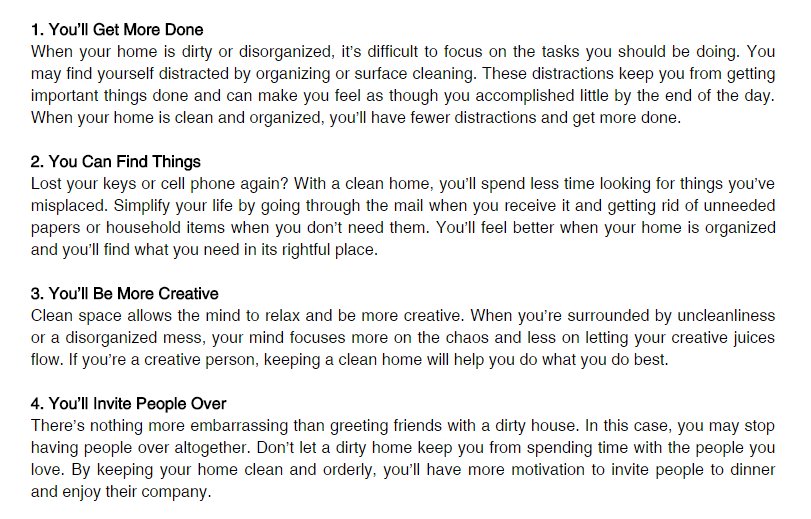 1. You'll Get More Done
When your home is dirty or disorganized, it's difficult to focus on the tasks you should be doing. You may find yourself distracted by organizing or surface cleaning. These distractions keep you from getting important things done and can make you feel as though you accomplished little by the end of the day. When your home is clean and organized, you'll have fewer distractions and get more done.

2. You Can Find Things
Lost your keys or cell phone again? With a clean home, you'll spend less time looking for things you've misplaced. Simplify your life by going through the mail when you receive it and getting rid of unneeded papers or household items when you don't need them. You'll feel better when your home is organized and you'll find what you need in its rightful place.

3. You'll Be More Creative
Clean space allows the mind to relax and be more creative. When you're surrounded by uncleanliness or a disorganized mess, your mind focuses more on the chaos and less on letting your creative juices flow. If you're a creative person, keeping a clean home will help you do what you do best.

4. You'll Invite People Over
There's nothing more embarrassing than greeting friends with a dirty house. In this case, you may stop having people over altogether. Don't let a dirty home keep you from spending time with the people you love. By keeping your home clean and orderly, you'll have more motivation to invite people to dinner and enjoy their company.